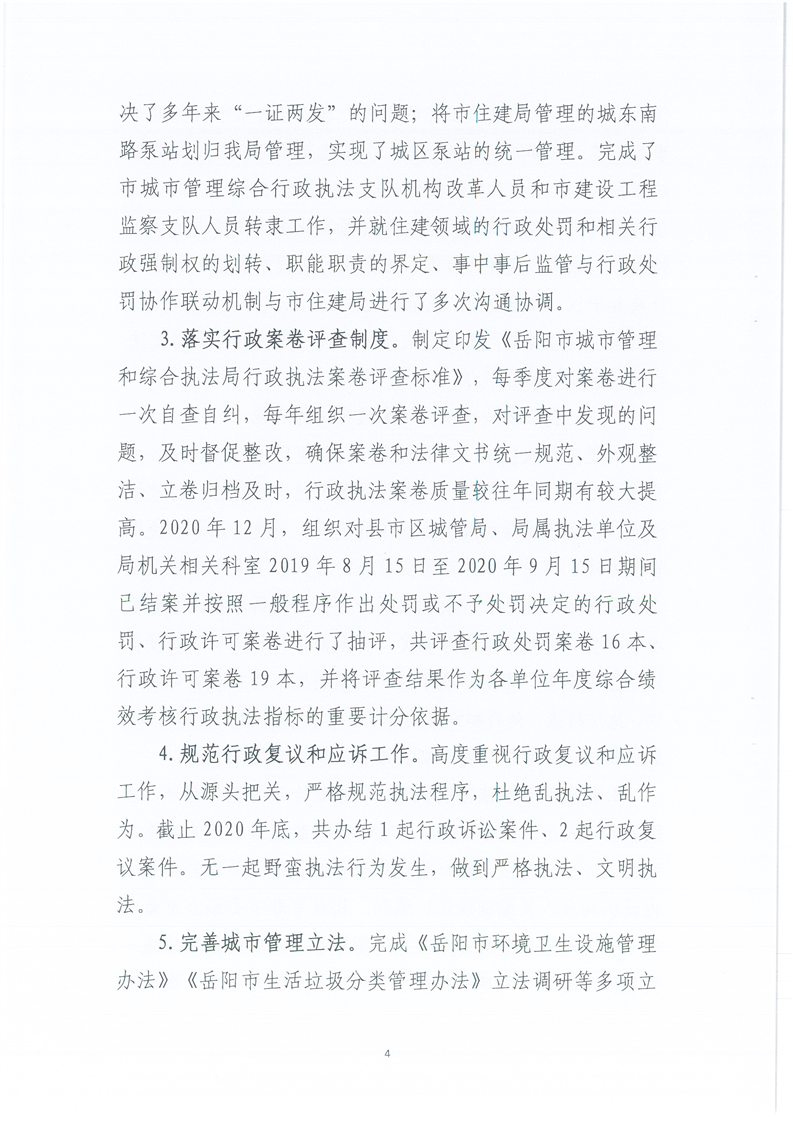 决了多年来“一证两发”的问题；将市住建局管理的城东南路泵站划归我局管理，实现了城区泵站的统一管理。完成了市城市管理综合行政执法支队机构改革人员和市建设工程监察支队人员转隶工作，并就住建领域的行政处罚和相关行政强制权的划转、职能职责的界定、事中事后监管与行政处罚协作联动机制与市住建局进行了多次沟通协调。

3.落实行政案卷评查制度。制定印发《岳阳市城市管理和综合执法局行政执法案卷评查标准》，每季度对案卷进行一次自查自纠，每年组织一次案卷评查，对评查中发现的问题，及时督促整改，确保案卷和法律文书统一规范、外观整洁、立卷归档及时，行政执法案卷质量较往年同期有较大提高。2020年12月，组织对县市区城管局、局属执法单位及局机关相关科室2019年8月15日至2020年9月15日期间已结案并按照一般程序作出处罚或不予处罚决定的行政处罚、行政许可案卷进行了抽评，共评查行政处罚案卷16本、行政许可案卷19本，并将评查结果作为各单位年度综合绩效考核行政执法指标的重要计分依据。

4.规范行政复议和应诉工作。高度重视行政复议和应诉工作，从源头把关，严格规范执法程序，杜绝乱执法、乱作为。截止2020年底，共办结1起行政诉讼案件、2起行政复议案件。无一起野蛮执法行为发生，做到严格执法、文明执法。

5.完善城市管理立法。完成《岳阳市环境卫生设施管理办法》《岳阳市生活垃圾分类管理办法》立法调研等多项立

4